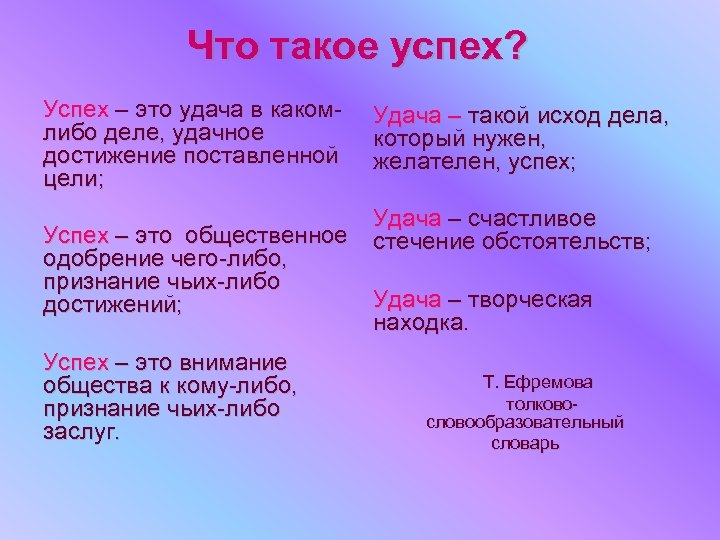 Что такое успех?

Успех – это удача в каком-либо деле, удачное достижение поставленной цели;

Успех – это общественное одобрение чего-либо, признание чьих-либо достижений;

Успех – это внимание общества к кому-либо, признание чьих-либо заслуг.

Удача – такой исход дела, который нужен, желателен, успех;

Удача – счастливое стечение обстоятельств;

Удача – творческая находка.

Т. Ефремова толково-словообразовательный словарь